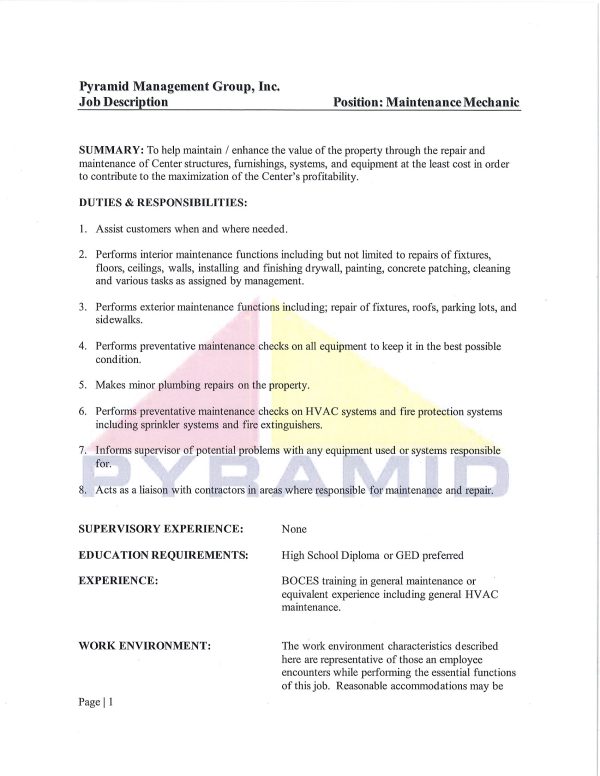 Pyramid Management Group, Inc.
Job Description Position: Maintenance Mechanic

SUMMARY: To help maintain / enhance the value of the property through the repair and maintenance of Center structures, furnishings, systems, and equipment at the least cost in order to contribute to the maximization of the Center's profitability.

DUTIES & RESPONSIBILITIES:

1. Assist customers when and where needed.

2. Performs interior maintenance functions including but not limited to repairs of fixtures, floors, ceilings, walls, installing and finishing drywall, painting, concrete patching, cleaning and various tasks as assigned by management.

3. Performs exterior maintenance functions including; repair of fixtures, roofs, parking lots, and sidewalks.

4. Performs preventative maintenance checks on all equipment to keep it in the best possible condition.

5. Makes minor plumbing repairs on the property.

6. Performs preventative maintenance checks on HVAC systems and fire protection systems including sprinkler systems and fire extinguishers.

7. Informs supervisor of potential problems with any equipment used or systems responsible for.

8. Acts as a liaison with contractors in areas where responsible for maintenance and repair.

PYRAMID

SUPERVISORY EXPERIENCE: None

EDUCATION REQUIREMENTS: High School Diploma or GED preferred

EXPERIENCE: BOCES training in general maintenance or equivalent experience including general HVAC maintenance.

WORK ENVIRONMENT: The work environment characteristics described here are representative of those an employee encounters while performing the essential functions of this job. Reasonable accommodations may be

Page | 1